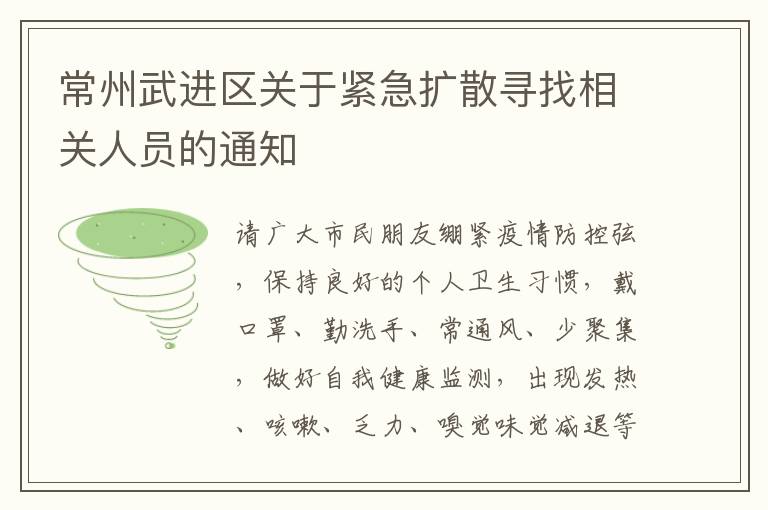 常州武进区关于紧急扩散寻找相关人员的通知

请广大市民朋友绷紧疫情防控弦，保持良好的个人卫生习惯，戴口罩、勤洗手、常通风、少聚集，做好自我健康监测，出现发热、咳嗽、乏力、嗅觉味觉减退等